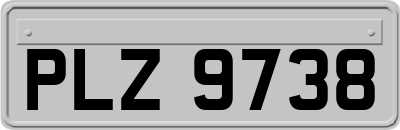 PLZ 9738